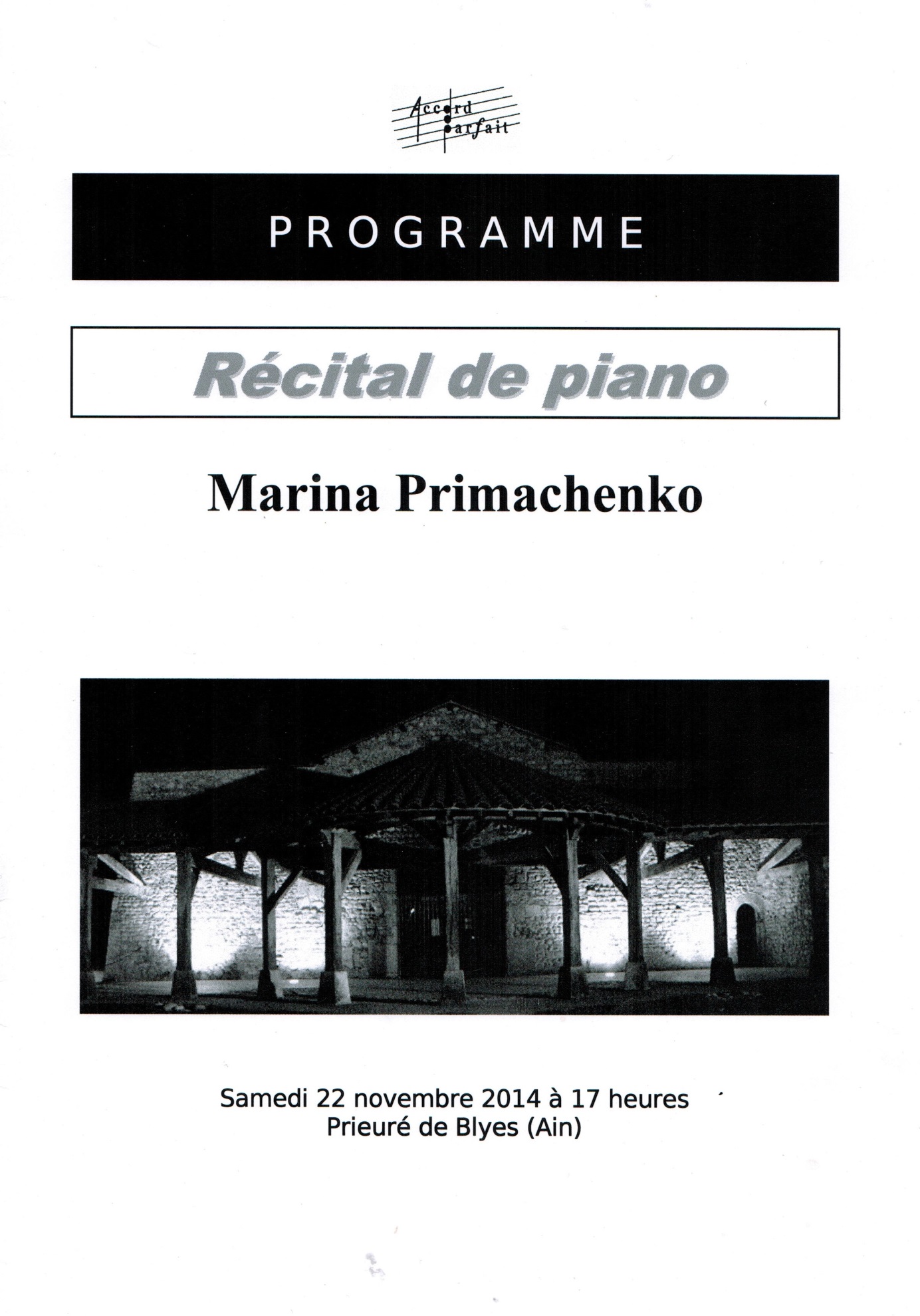 Accord parfait

PROGRAMME

Récital de piano

Marina Primachenko

Samedi 22 novembre 2014 à 17 heures
Prieuré de Blyes (Ain)